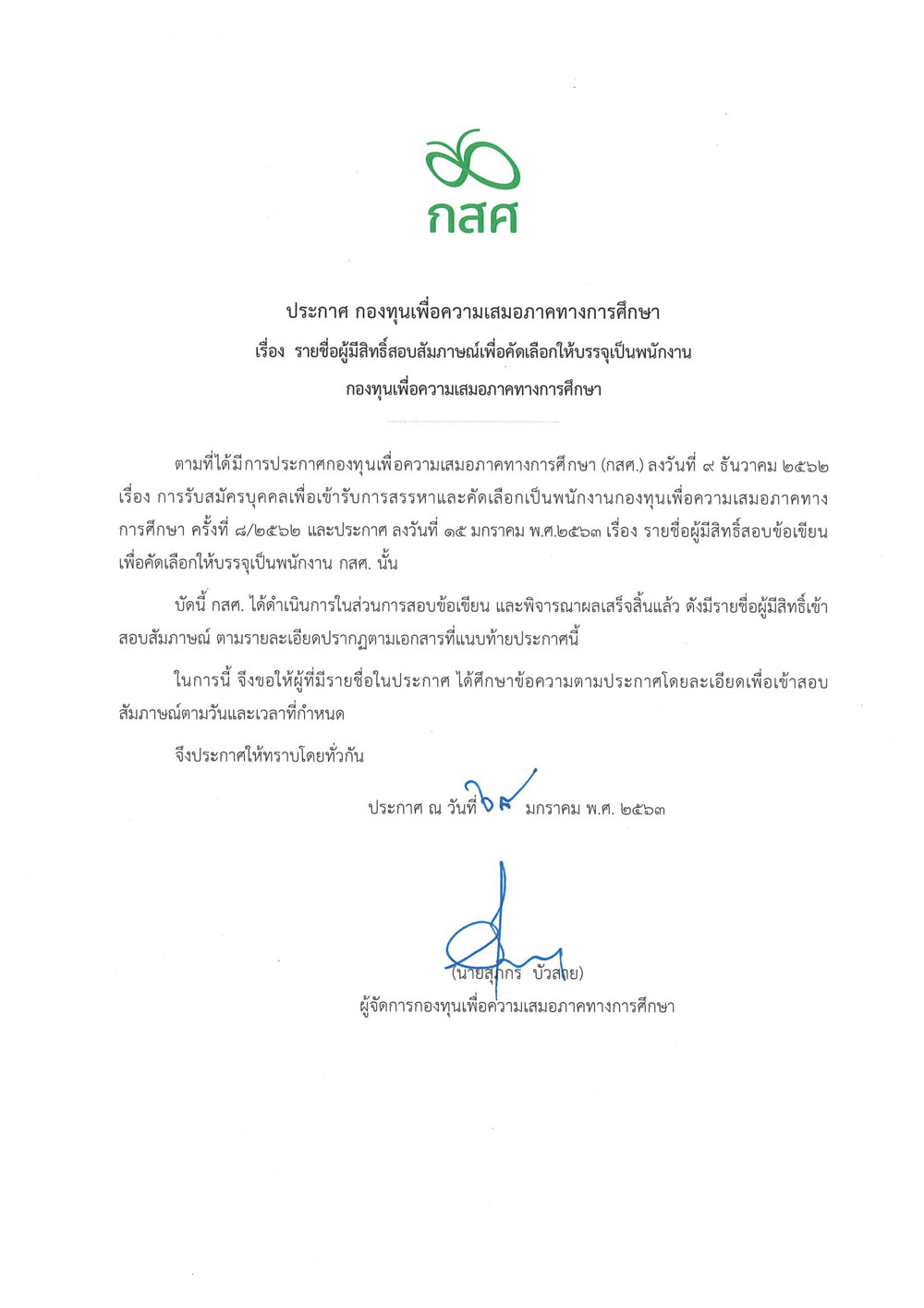 กสศ

ประกาศ กองทุนเพื่อความเสมอภาคทางการศึกษา
เรื่อง รายชื่อผู้มีสิทธิ์สอบสัมภาษณ์เพื่อคัดเลือกให้บรรจุเป็นพนักงาน
กองทุนเพื่อความเสมอภาคทางการศึกษา

ตามที่ได้มีการประกาศกองทุนเพื่อความเสมอภาคทางการศึกษา (กสศ.) ลงวันที่ ๙ ธันวาคม ๒๕๖๒ เรื่อง การรับสมัครบุคคลเพื่อเข้ารับการสรรหาและคัดเลือกเป็นพนักงานกองทุนเพื่อความเสมอภาคทางการศึกษา ครั้งที่ ๘/๒๕๖๒ และประกาศ ลงวันที่ ๑๕ มกราคม พ.ศ.๒๕๖๓ เรื่อง รายชื่อผู้มีสิทธิ์สอบข้อเขียนเพื่อคัดเลือกให้บรรจุเป็นพนักงาน กสศ. นั้น

บัดนี้ กสศ. ได้ดำเนินการในส่วนการสอบข้อเขียน และพิจารณาผลเสร็จสิ้นแล้ว ดังมีรายชื่อผู้มีสิทธิ์เข้าสอบสัมภาษณ์ ตามรายละเอียดปรากฏตามเอกสารที่แนบท้ายประกาศนี้

ในการนี้ จึงขอให้ผู้ที่มีรายชื่อในประกาศ ได้ศึกษาข้อความตามประกาศโดยละเอียดเพื่อเข้าสอบสัมภาษณ์ตามวันและเวลาที่กำหนด

จึงประกาศให้ทราบโดยทั่วกัน

ประกาศ ณ วันที่ ๒๘ มกราคม พ.ศ. ๒๕๖๓

(นายสุภกร บัวสาย)
ผู้จัดการกองทุนเพื่อความเสมอภาคทางการศึกษา